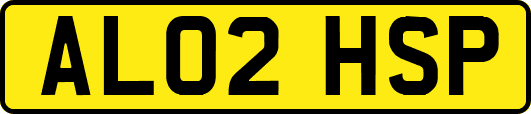 AL02 HSP